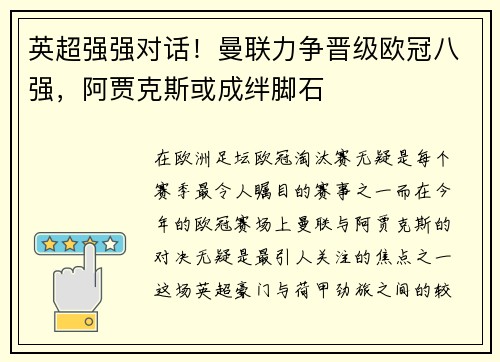 英超强强对话！曼联力争晋级欧冠八强，阿贾克斯或成绊脚石

在欧洲足坛欧冠淘汰赛无疑是每个赛季最令人瞩目的赛事之一而在今年的欧冠赛场上曼联与阿贾克斯的对决无疑是最引人关注的焦点之一这场英超豪门与荷甲劲旅之间的较